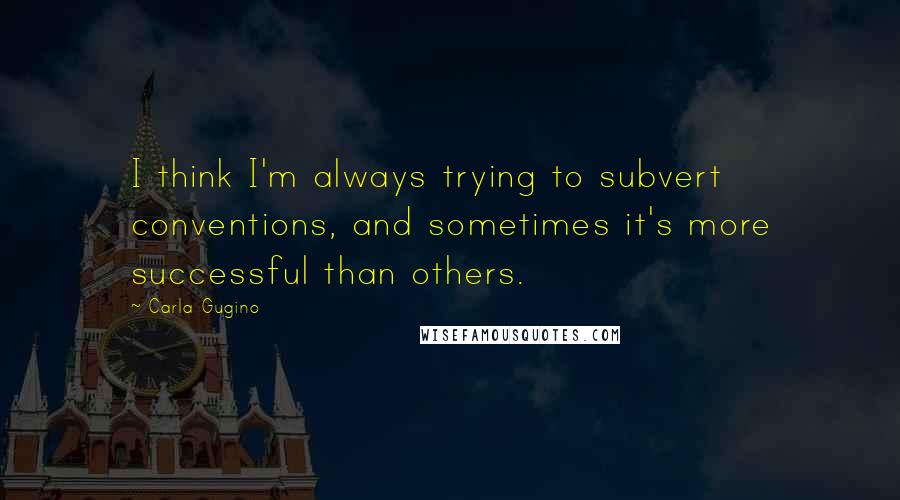 I think I'm always trying to subvert conventions, and sometimes it's more successful than others.

~ Carla Gugino

WISEFAMOUSQUOTES.COM